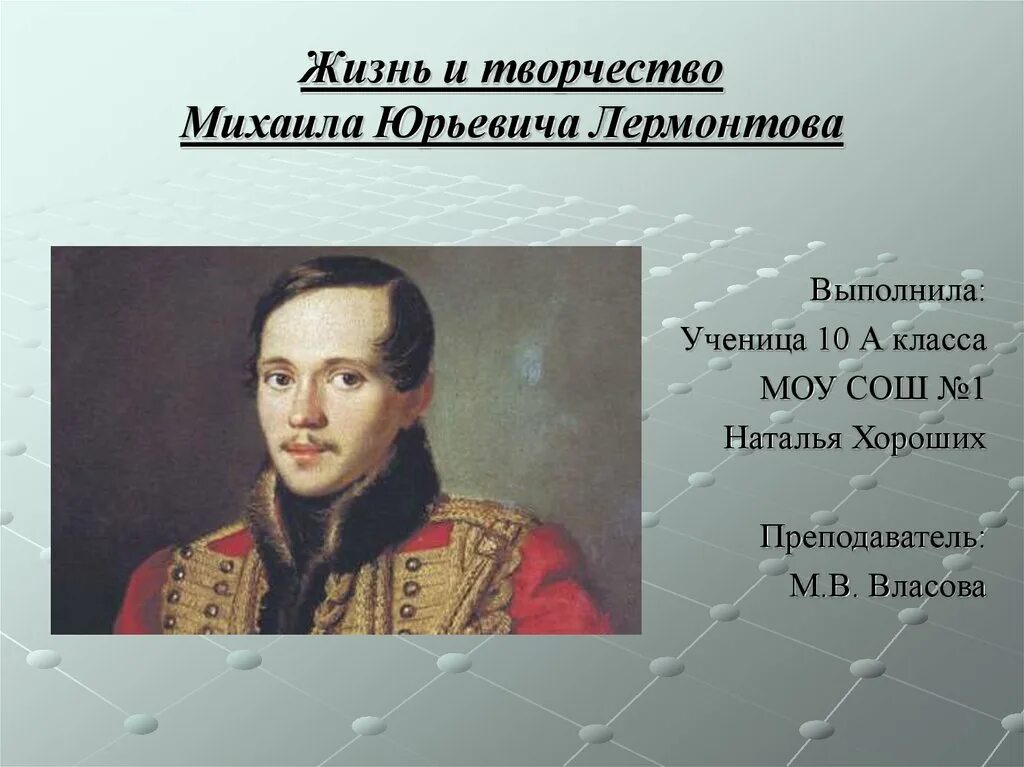 Жизнь и творчество
Михаила Юрьевича Лермонтова

Выполнила:
Ученица 10 А класса
МОУ СОШ №1
Наталья Хороших

Преподаватель:
М.В. Власова